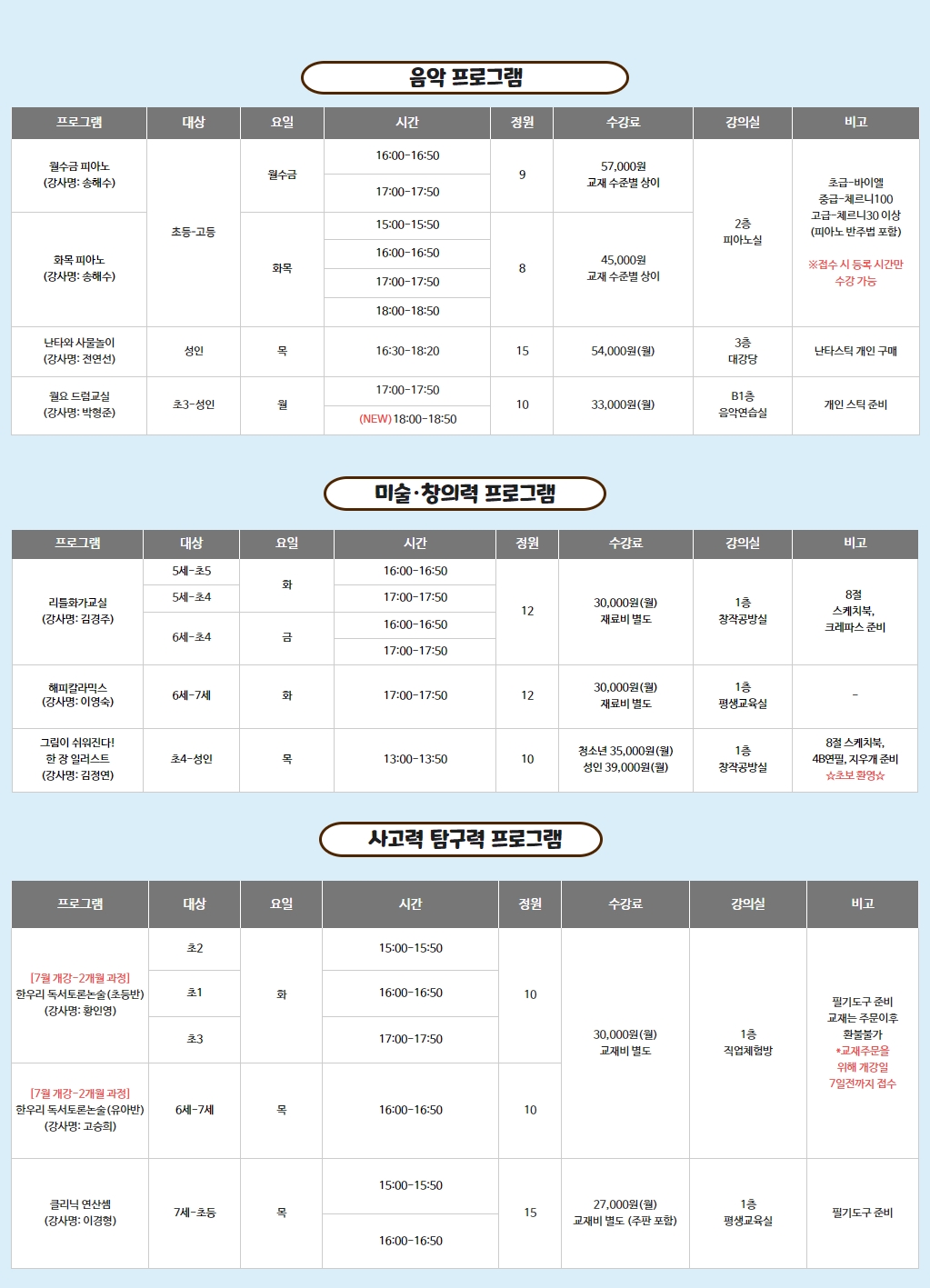 음악 프로그램

| 프로그램 | 대상 | 요일 | 시간 | 정원 | 수강료 | 강의실 | 비고 |
|---|---|---|---|---|---|---|---|
| 월수금 피아노 (강사명: 송해수) | 초등-고등 | 월수금 | 16:00-16:50 | 9 | 57,000원 교재 수준별 상이 | 2층 피아노실 | 초급-바이엘 중급-체르니100 고급-체르니30 이상 (피아노 반주법 포함) ※접수 시 등록 시간만 수강 가능 |
| | | | 17:00-17:50 | | | | |
| 화목 피아노 (강사명: 송해수) | | 화목 | 15:00-15:50 | 8 | 45,000원 교재 수준별 상이 | | |
| | | | 16:00-16:50 | | | | |
| | | | 17:00-17:50 | | | | |
| | | | 18:00-18:50 | | | | |
| 난타와 사물놀이 (강사명: 전연선) | 성인 | 목 | 16:30-18:20 | 15 | 54,000원(월) | 3층 대강당 | 난타스틱 개인 구매 |
| 월요 드럼교실 (강사명: 박형준) | 초3-성인 | 월 | 17:00-17:50 | 10 | 33,000원(월) | B1층 음악연습실 | 개인 스틱 준비 |
| | | | (NEW) 18:00-18:50 | | | | |

미술·창의력 프로그램

| 프로그램 | 대상 | 요일 | 시간 | 정원 | 수강료 | 강의실 | 비고 |
|---|---|---|---|---|---|---|---|
| 리틀화가교실 (강사명: 김경주) | 5세-초5 | 화 | 16:00-16:50 | 12 | 30,000원(월) 재료비 별도 | 1층 창작공방실 | 8절 스케치북, 크레파스 준비 |
| | 5세-초4 | | 17:00-17:50 | | | | |
| | 6세-초4 | 금 | 16:00-16:50 | | | | |
| | | | 17:00-17:50 | | | | |
| 해피칼라믹스 (강사명: 이영숙) | 6세-7세 | 화 | 17:00-17:50 | 12 | 30,000원(월) 재료비 별도 | 1층 평생교육실 | - |
| 그림이 쉬워진다! 한 장 일러스트 (강사명: 김경연) | 초4-성인 | 목 | 13:00-13:50 | 10 | 청소년 35,000원(월) 성인 39,000원(월) | 1층 창작공방실 | 8절 스케치북, 4B연필, 지우개 준비 ☆초보 환영☆ |

사고력 탐구력 프로그램

| 프로그램 | 대상 | 요일 | 시간 | 정원 | 수강료 | 강의실 | 비고 |
|---|---|---|---|---|---|---|---|
| [7월 개강-2개월 과정] 한우리 독서토론논술(초등반) (강사명: 황인영) | 초2 | 화 | 15:00-15:50 | 10 | 30,000원(월) 교재비 별도 | 1층 직업체험방 | 필기도구 준비 교재는 주문이후 환불불가 *교재주문을 위해 개강일 7일전까지 접수 |
| | 초1 | | 16:00-16:50 | | | | |
| | 초3 | | 17:00-17:50 | | | | |
| [7월 개강-2개월 과정] 한우리 독서토론논술(유아반) (강사명: 고승희) | 6세-7세 | 목 | 16:00-16:50 | 10 | | | |
| 클리닉 연산셈 (강사명: 이경형) | 7세-초등 | 목 | 15:00-15:50 | 15 | 27,000원(월) 교재비 별도 (주판 포함) | 1층 평생교육실 | 필기도구 준비 |
| | | | 16:00-16:50 | | | | |